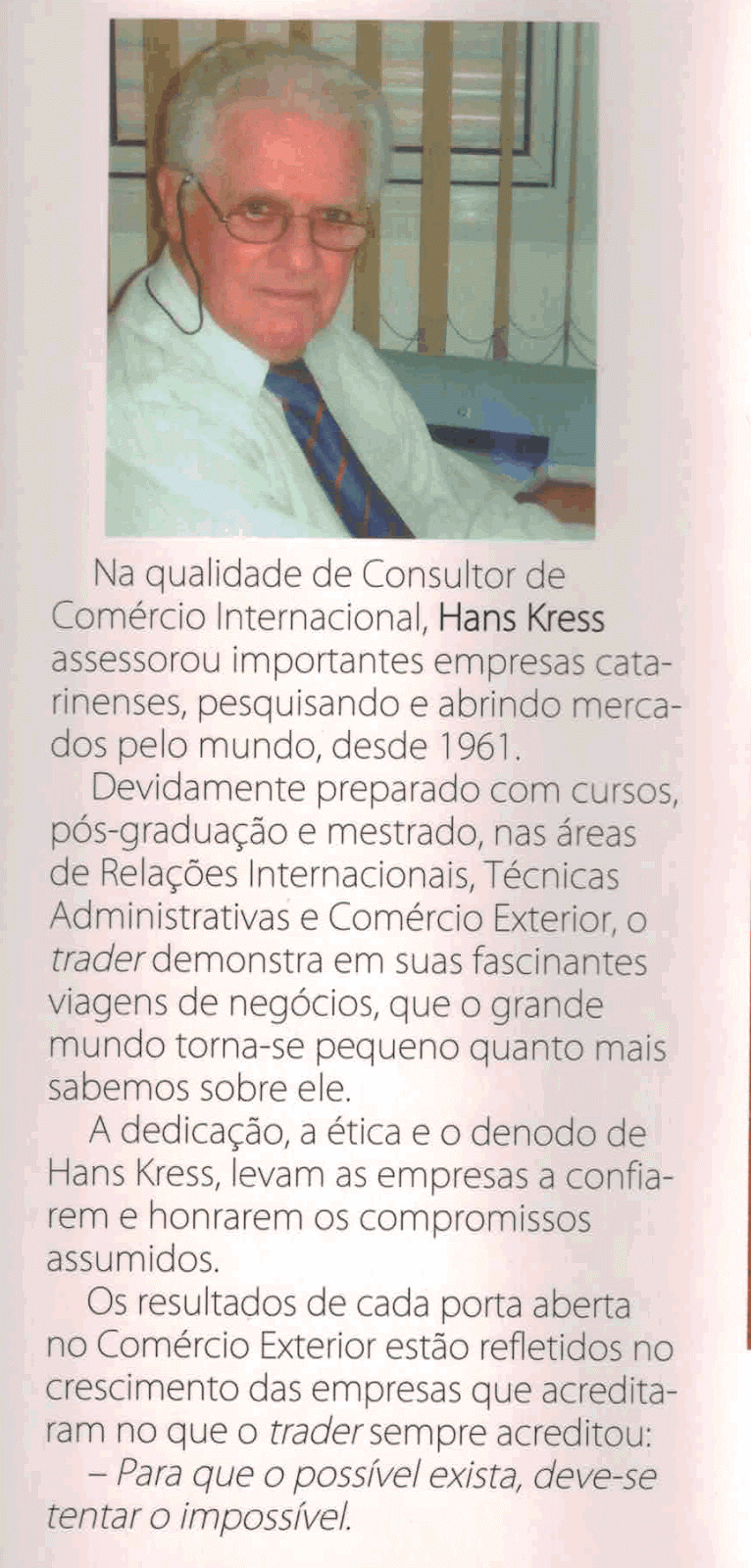 Na qualidade de Consultor de Comércio Internacional, Hans Kress assessorou importantes empresas catarinenses, pesquisando e abrindo mercados pelo mundo, desde 1961.

Devidamente preparado com cursos, pós-graduação e mestrado, nas áreas de Relações Internacionais, Técnicas Administrativas e Comércio Exterior, o trader demonstra em suas fascinantes viagens de negócios, que o grande mundo torna-se pequeno quanto mais sabemos sobre ele.

A dedicação, a ética e o denodo de Hans Kress, levam as empresas a confiarem e honrarem os compromissos assumidos.

Os resultados de cada porta aberta no Comércio Exterior estão refletidos no crescimento das empresas que acreditaram no que o trader sempre acreditou:

– Para que o possível exista, deve-se tentar o impossível.